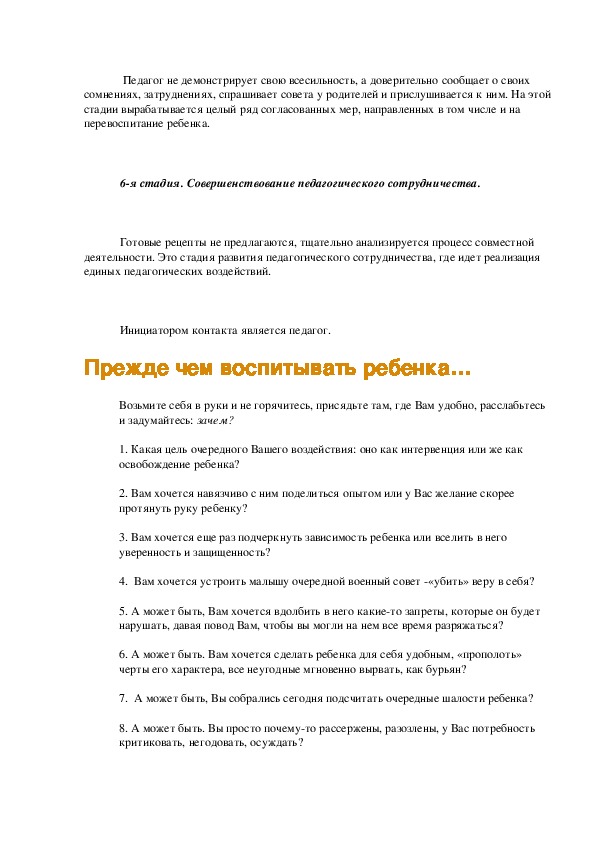 Педагог не демонстрирует свою всесильность, а доверительно сообщает о своих сомнениях, затруднениях, спрашивает совета у родителей и прислушивается к ним. На этой стадии вырабатывается целый ряд согласованных мер, направленных в том числе и на перевоспитание ребенка.

6-я стадия. Совершенствование педагогического сотрудничества.

Готовые рецепты не предлагаются, тщательно анализируется процесс совместной деятельности. Это стадия развития педагогического сотрудничества, где идет реализация единых педагогических воздействий.

Инициатором контакта является педагог.

Прежде чем воспитывать ребенка…

Возьмите себя в руки и не горячитесь, присядьте там, где Вам удобно, расслабьтесь и задумайтесь: зачем?

1. Какая цель очередного Вашего воздействия: оно как интервенция или же как освобождение ребенка?

2. Вам хочется навязчиво с ним поделиться опытом или у Вас желание скорее протянуть руку ребенку?

3. Вам хочется еще раз подчеркнуть зависимость ребенка или вселить в него уверенность и защищенность?

4. Вам хочется устроить малышу очередной военный совет -«убить» веру в себя?

5. А может быть, Вам хочется вдолбить в него какие-то запреты, которые он будет нарушать, давая повод Вам, чтобы вы могли на нем все время разряжаться?

6. А может быть. Вам хочется сделать ребенка для себя удобным, «прополоть» черты его характера, все неугодные мгновенно вырвать, как бурьян?

7. А может быть, Вы собрались сегодня подсчитать очередные шалости ребенка?

8. А может быть. Вы просто почему-то рассержены, разозлены, у Вас потребность критиковать, негодовать, осуждать?